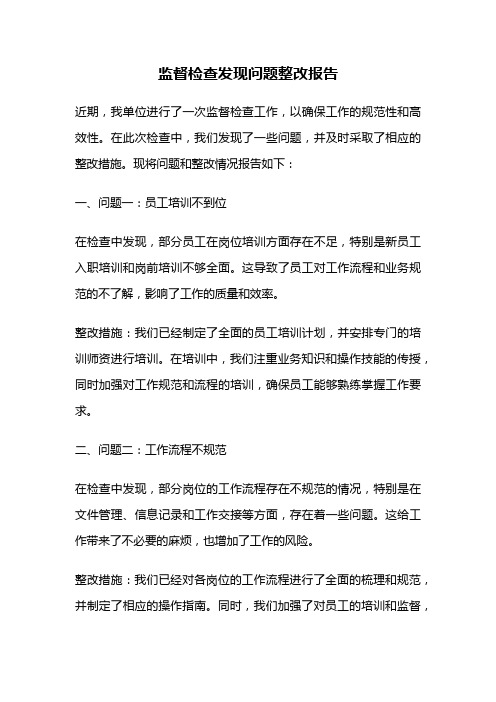 监督检查发现问题整改报告

近期，我单位进行了一次监督检查工作，以确保工作的规范性和高效性。在此次检查中，我们发现了一些问题，并及时采取了相应的整改措施。现将问题和整改情况报告如下：

一、问题一：员工培训不到位

在检查中发现，部分员工在岗位培训方面存在不足，特别是新员工入职培训和岗前培训不够全面。这导致了员工对工作流程和业务规范的不了解，影响了工作的质量和效率。

整改措施：我们已经制定了全面的员工培训计划，并安排专门的培训师资进行培训。在培训中，我们注重业务知识和操作技能的传授，同时加强对工作规范和流程的培训，确保员工能够熟练掌握工作要求。

二、问题二：工作流程不规范

在检查中发现，部分岗位的工作流程存在不规范的情况，特别是在文件管理、信息记录和工作交接等方面，存在着一些问题。这给工作带来了不必要的麻烦，也增加了工作的风险。

整改措施：我们已经对各岗位的工作流程进行了全面的梳理和规范，并制定了相应的操作指南。同时，我们加强了对员工的培训和监督，